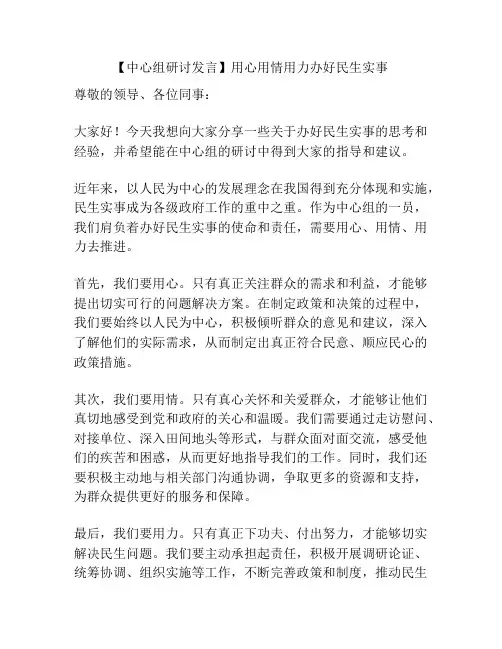 【中心组研讨发言】用心用情用力办好民生实事

尊敬的领导、各位同事：

大家好！今天我想向大家分享一些关于办好民生实事的思考和经验，并希望能在中心组的研讨中得到大家的指导和建议。

近年来，以人民为中心的发展理念在我国得到充分体现和实施，民生实事成为各级政府工作的重中之重。作为中心组的一员，我们肩负着办好民生实事的使命和责任，需要用心、用情、用力去推进。

首先，我们要用心。只有真正关注群众的需求和利益，才能够提出切实可行的问题解决方案。在制定政策和决策的过程中，我们要始终以人民为中心，积极倾听群众的意见和建议，深入了解他们的实际需求，从而制定出真正符合民意、顺应民心的政策措施。

其次，我们要用情。只有真心关怀和关爱群众，才能够让他们真切地感受到党和政府的关心和温暖。我们需要通过走访慰问、对接单位、深入田间地头等形式，与群众面对面交流，感受他们的疾苦和困惑，从而更好地指导我们的工作。同时，我们还要积极主动地与相关部门沟通协调，争取更多的资源和支持，为群众提供更好的服务和保障。

最后，我们要用力。只有真正下功夫、付出努力，才能够切实解决民生问题。我们要主动承担起责任，积极开展调研论证、统筹协调、组织实施等工作，不断完善政策和制度，推动民生